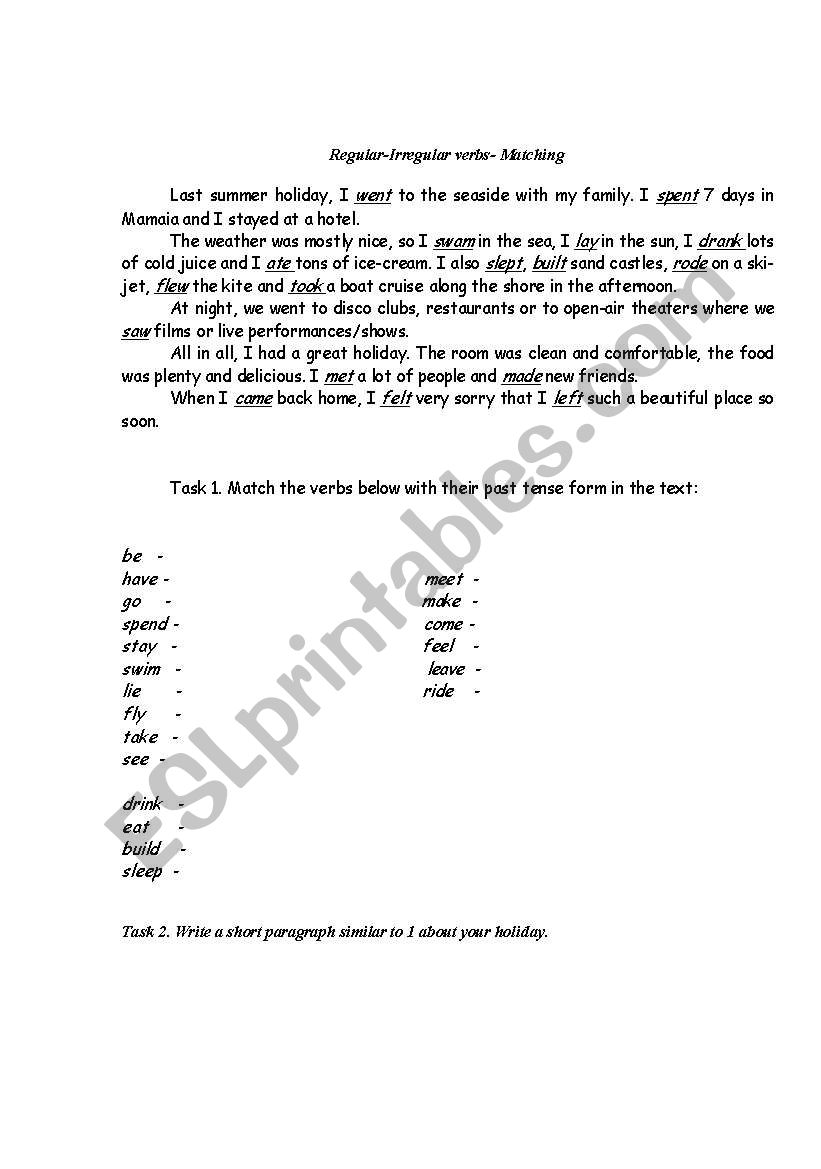 Regular-Irregular verbs- Matching

Last summer holiday, I went to the seaside with my family. I spent 7 days in Mamaia and I stayed at a hotel.

The weather was mostly nice, so I swam in the sea, I lay in the sun, I drank lots of cold juice and I ate tons of ice-cream. I also slept, built sand castles, rode on a ski-jet, flew the kite and took a boat cruise along the shore in the afternoon.

At night, we went to disco clubs, restaurants or to open-air theaters where we saw films or live performances/shows.

All in all, I had a great holiday. The room was clean and comfortable, the food was plenty and delicious. I met a lot of people and made new friends.

When I came back home, I felt very sorry that I left such a beautiful place so soon.

Task 1. Match the verbs below with their past tense form in the text:

be -
have -
go -
spend -
stay -
swim -
lie -
fly -
take -
see -

drink -
eat -
build -
sleep -

meet -
make -
come -
feel -
leave -
ride -

Task 2. Write a short paragraph similar to 1 about your holiday.

ESLprintables.com